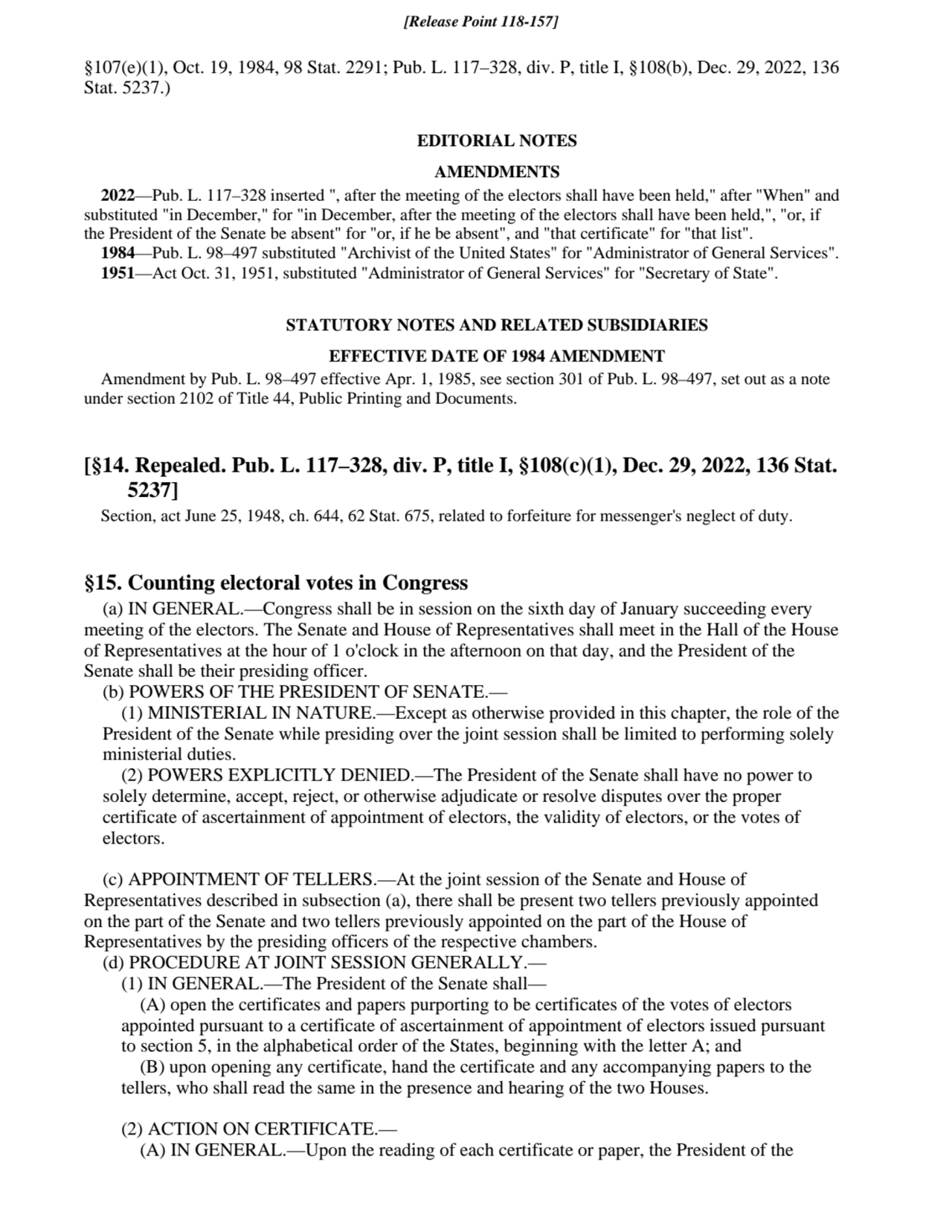 [Release Point 118-157]

§107(e)(1), Oct. 19, 1984, 98 Stat. 2291; Pub. L. 117–328, div. P, title I, §108(b), Dec. 29, 2022, 136 Stat. 5237.)

EDITORIAL NOTES

AMENDMENTS

2022—Pub. L. 117–328 inserted ", after the meeting of the electors shall have been held," after "When" and substituted "in December," for "in December, after the meeting of the electors shall have been held,", "or, if the President of the Senate be absent" for "or, if he be absent", and "that certificate" for "that list".

1984—Pub. L. 98–497 substituted "Archivist of the United States" for "Administrator of General Services".

1951—Act Oct. 31, 1951, substituted "Administrator of General Services" for "Secretary of State".

STATUTORY NOTES AND RELATED SUBSIDIARIES

EFFECTIVE DATE OF 1984 AMENDMENT

Amendment by Pub. L. 98–497 effective Apr. 1, 1985, see section 301 of Pub. L. 98–497, set out as a note under section 2102 of Title 44, Public Printing and Documents.

[§14. Repealed. Pub. L. 117–328, div. P, title I, §108(c)(1), Dec. 29, 2022, 136 Stat. 5237]

Section, act June 25, 1948, ch. 644, 62 Stat. 675, related to forfeiture for messenger's neglect of duty.

§15. Counting electoral votes in Congress

(a) IN GENERAL.—Congress shall be in session on the sixth day of January succeeding every meeting of the electors. The Senate and House of Representatives shall meet in the Hall of the House of Representatives at the hour of 1 o'clock in the afternoon on that day, and the President of the Senate shall be their presiding officer.

(b) POWERS OF THE PRESIDENT OF SENATE.—

(1) MINISTERIAL IN NATURE.—Except as otherwise provided in this chapter, the role of the President of the Senate while presiding over the joint session shall be limited to performing solely ministerial duties.

(2) POWERS EXPLICITLY DENIED.—The President of the Senate shall have no power to solely determine, accept, reject, or otherwise adjudicate or resolve disputes over the proper certificate of ascertainment of appointment of electors, the validity of electors, or the votes of electors.

(c) APPOINTMENT OF TELLERS.—At the joint session of the Senate and House of Representatives described in subsection (a), there shall be present two tellers previously appointed on the part of the Senate and two tellers previously appointed on the part of the House of Representatives by the presiding officers of the respective chambers.

(d) PROCEDURE AT JOINT SESSION GENERALLY.—

(1) IN GENERAL.—The President of the Senate shall—

(A) open the certificates and papers purporting to be certificates of the votes of electors appointed pursuant to a certificate of ascertainment of appointment of electors issued pursuant to section 5, in the alphabetical order of the States, beginning with the letter A; and

(B) upon opening any certificate, hand the certificate and any accompanying papers to the tellers, who shall read the same in the presence and hearing of the two Houses.

(2) ACTION ON CERTIFICATE.—

(A) IN GENERAL.—Upon the reading of each certificate or paper, the President of the